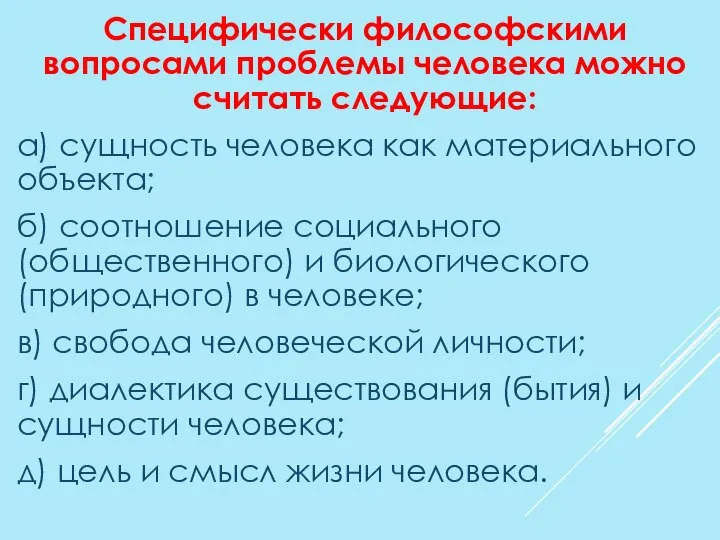 Специфически философскими вопросами проблемы человека можно считать следующие:

а) сущность человека как материального объекта;

б) соотношение социального (общественного) и биологического (природного) в человеке;

в) свобода человеческой личности;

г) диалектика существования (бытия) и сущности человека;

д) цель и смысл жизни человека.